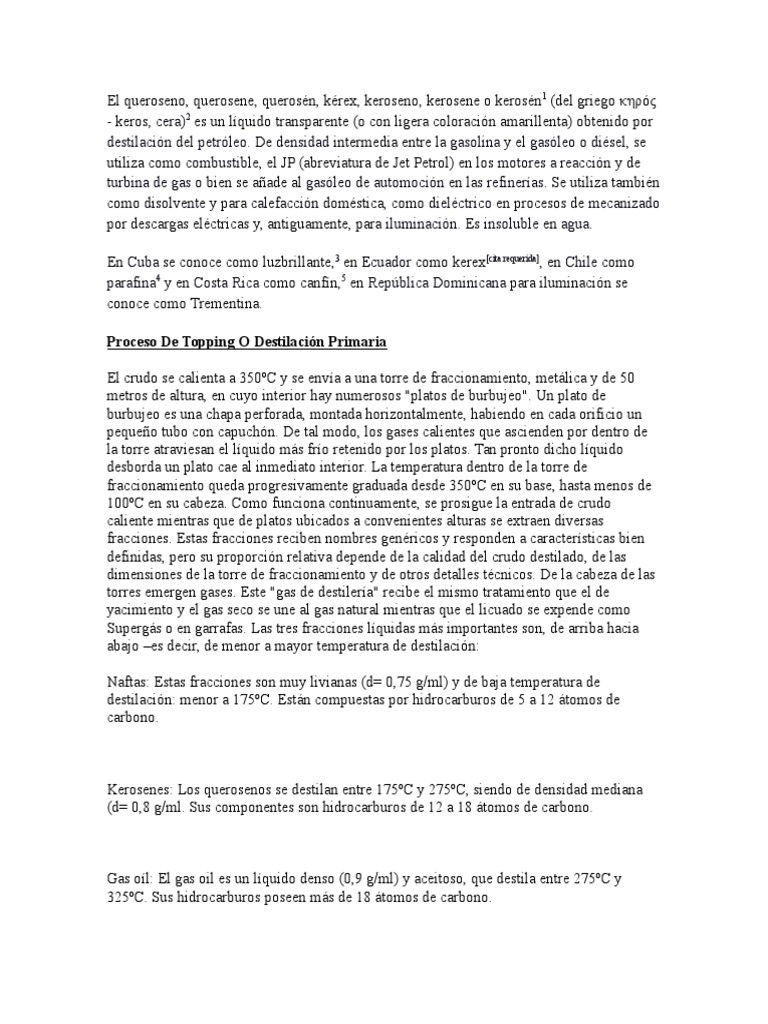 El queroseno, querosene, querosén, kérex, keroseno, kerosene o kerosén$^1$ (del griego κηρός - keros, cera)$^2$ es un líquido transparente (o con ligera coloración amarillenta) obtenido por destilación del petróleo. De densidad intermedia entre la gasolina y el gasóleo o diésel, se utiliza como combustible, el JP (abreviatura de Jet Petrol) en los motores a reacción y de turbina de gas o bien se añade al gasóleo de automoción en las refinerías. Se utiliza también como disolvente y para calefacción doméstica, como dieléctrico en procesos de mecanizado por descargas eléctricas y, antiguamente, para iluminación. Es insoluble en agua.

En Cuba se conoce como luzbrillante,$^3$ en Ecuador como kerex$^{[cita requerida]}$, en Chile como parafina$^4$ y en Costa Rica como canfín,$^5$ en República Dominicana para iluminación se conoce como Trementina.

Proceso De Topping O Destilación Primaria

El crudo se calienta a 350ºC y se envía a una torre de fraccionamiento, metálica y de 50 metros de altura, en cuyo interior hay numerosos "platos de burbujeo". Un plato de burbujeo es una chapa perforada, montada horizontalmente, habiendo en cada orificio un pequeño tubo con capuchón. De tal modo, los gases calientes que ascienden por dentro de la torre atraviesan el líquido más frío retenido por los platos. Tan pronto dicho líquido desborda un plato cae al inmediato interior. La temperatura dentro de la torre de fraccionamiento queda progresivamente graduada desde 350ºC en su base, hasta menos de 100ºC en su cabeza. Como funciona continuamente, se prosigue la entrada de crudo caliente mientras que de platos ubicados a convenientes alturas se extraen diversas fracciones. Estas fracciones reciben nombres genéricos y responden a características bien definidas, pero su proporción relativa depende de la calidad del crudo destilado, de las dimensiones de la torre de fraccionamiento y de otros detalles técnicos. De la cabeza de las torres emergen gases. Este "gas de destilería" recibe el mismo tratamiento que el de yacimiento y el gas seco se une al gas natural mientras que el licuado se expende como Supergás o en garrafas. Las tres fracciones líquidas más importantes son, de arriba hacia abajo –es decir, de menor a mayor temperatura de destilación:

Naftas: Estas fracciones son muy livianas (d= 0,75 g/ml) y de baja temperatura de destilación: menor a 175ºC. Están compuestas por hidrocarburos de 5 a 12 átomos de carbono.

Kerosenes: Los querosenos se destilan entre 175ºC y 275ºC, siendo de densidad mediana (d= 0,8 g/ml. Sus componentes son hidrocarburos de 12 a 18 átomos de carbono.

Gas oil: El gas oil es un líquido denso (0,9 g/ml) y aceitoso, que destila entre 275ºC y 325ºC. Sus hidrocarburos poseen más de 18 átomos de carbono.